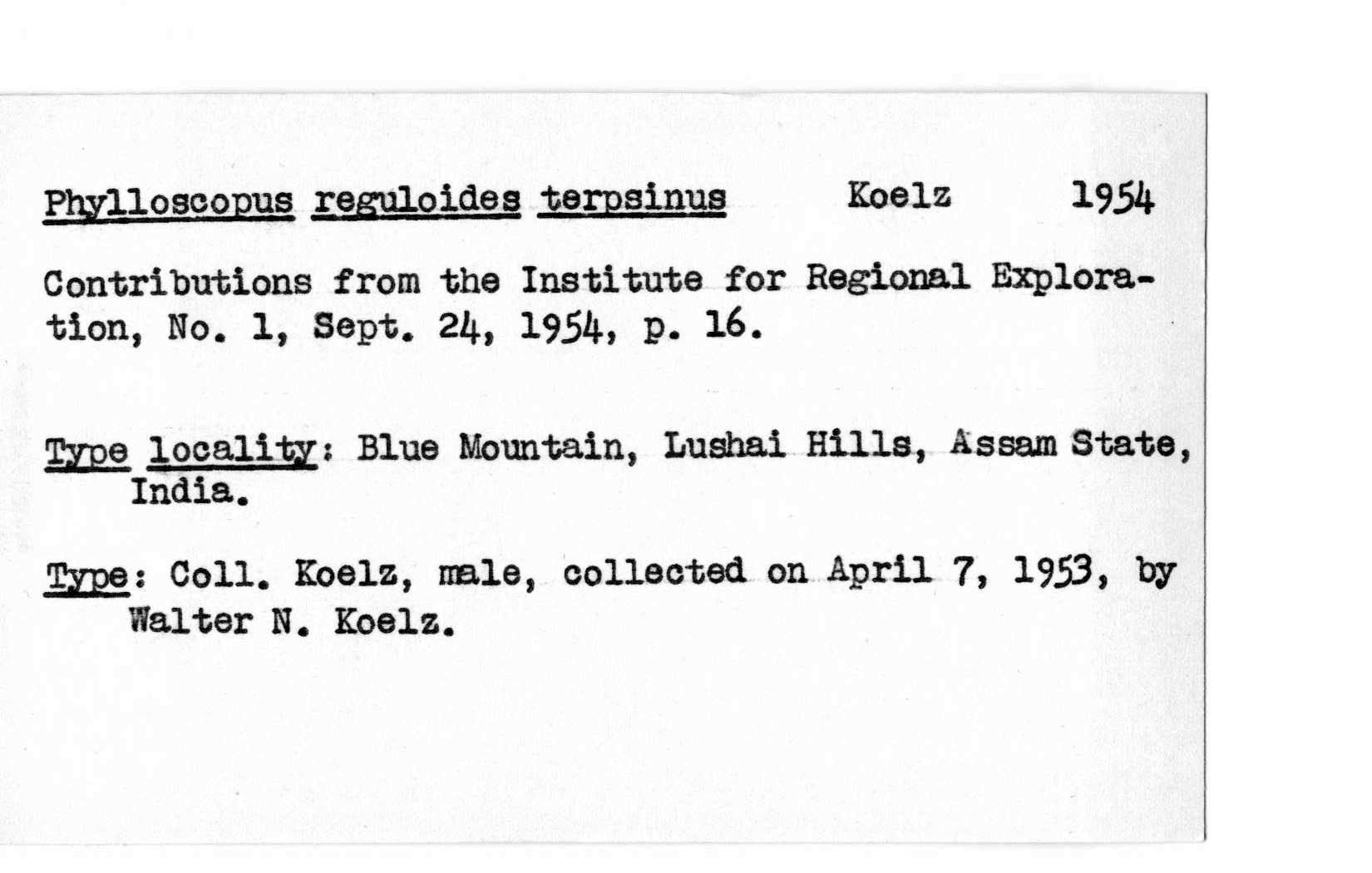 Phylloscopus reguloides terpsinus Koelz 1954

Contributions from the Institute for Regional Exploration, No. 1, Sept. 24, 1954, p. 16.

Type locality: Blue Mountain, Lushai Hills, Assam State, India.

Type: Coll. Koelz, male, collected on April 7, 1953, by Walter N. Koelz.